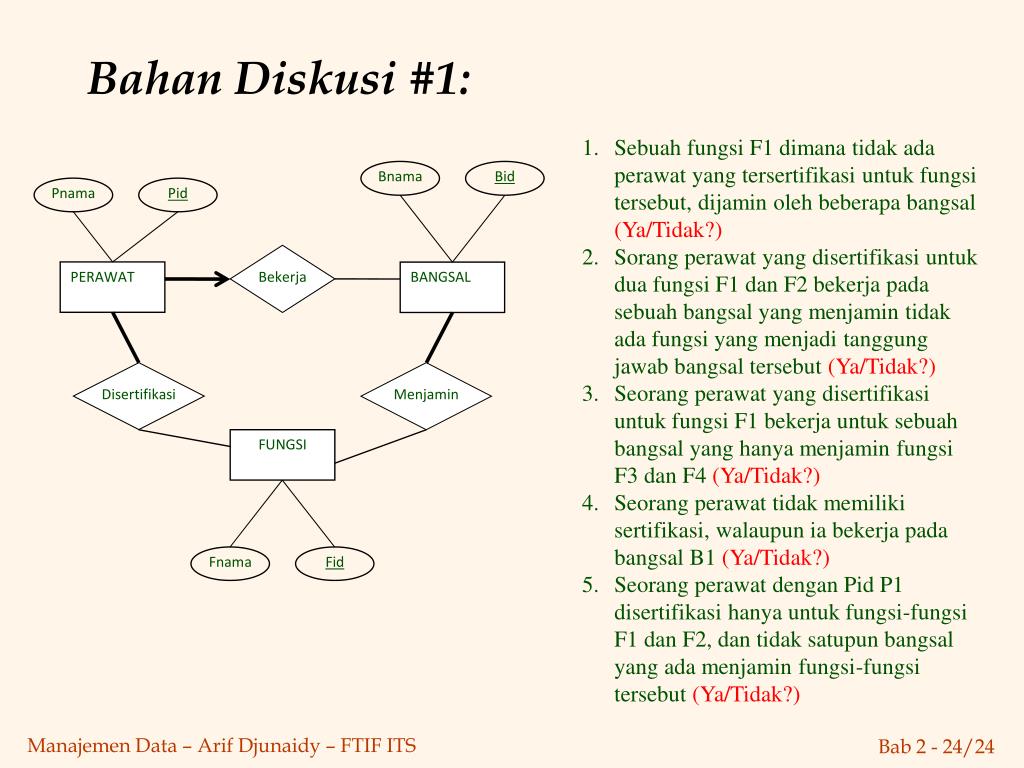 Bahan Diskusi #1:

Pnama

Pid

Bnama

Bid

PERAWAT

Bekerja

BANGSAL

Disertifikasi

Menjamin

FUNGSI

Fnama

Fid

1. Sebuah fungsi F1 dimana tidak ada perawat yang tersertifikasi untuk fungsi tersebut, dijamin oleh beberapa bangsal (Ya/Tidak?)
2. Sorang perawat yang disertifikasi untuk dua fungsi F1 dan F2 bekerja pada sebuah bangsal yang menjamin tidak ada fungsi yang menjadi tanggung jawab bangsal tersebut (Ya/Tidak?)
3. Seorang perawat yang disertifikasi untuk fungsi F1 bekerja untuk sebuah bangsal yang hanya menjamin fungsi F3 dan F4 (Ya/Tidak?)
4. Seorang perawat tidak memiliki sertifikasi, walaupun ia bekerja pada bangsal B1 (Ya/Tidak?)
5. Seorang perawat dengan Pid P1 disertifikasi hanya untuk fungsi-fungsi F1 dan F2, dan tidak satupun bangsal yang ada menjamin fungsi-fungsi tersebut (Ya/Tidak?)

Manajemen Data – Arif Djunaidy – FTIF ITS

Bab 2 - 24/24